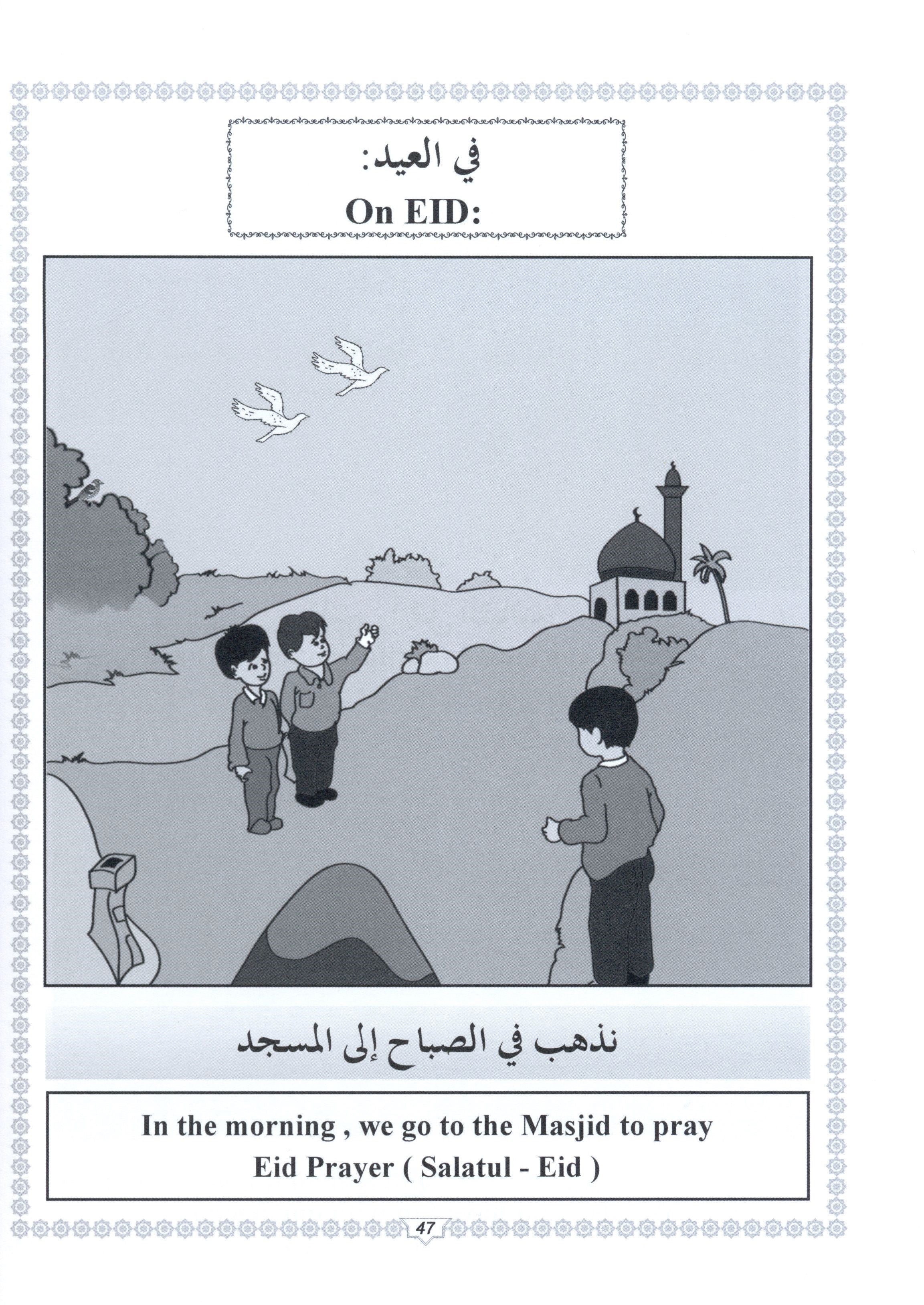 في العيد:
On EID:

نذهب في الصباح إلى المسجد

In the morning , we go to the Masjid to pray Eid Prayer ( Salatul - Eid )

47